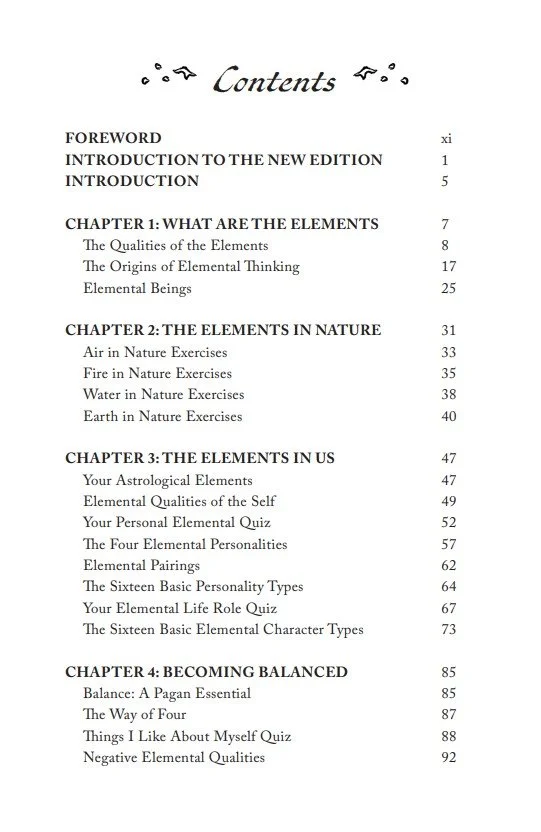 Contents

FOREWORD xi
INTRODUCTION TO THE NEW EDITION 1
INTRODUCTION 5

CHAPTER 1: WHAT ARE THE ELEMENTS 7
The Qualities of the Elements 8
The Origins of Elemental Thinking 17
Elemental Beings 25

CHAPTER 2: THE ELEMENTS IN NATURE 31
Air in Nature Exercises 33
Fire in Nature Exercises 35
Water in Nature Exercises 38
Earth in Nature Exercises 40

CHAPTER 3: THE ELEMENTS IN US 47
Your Astrological Elements 47
Elemental Qualities of the Self 49
Your Personal Elemental Quiz 52
The Four Elemental Personalities 57
Elemental Pairings 62
The Sixteen Basic Personality Types 64
Your Elemental Life Role Quiz 67
The Sixteen Basic Elemental Character Types 73

CHAPTER 4: BECOMING BALANCED 85
Balance: A Pagan Essential 85
The Way of Four 87
Things I Like About Myself Quiz 88
Negative Elemental Qualities 92